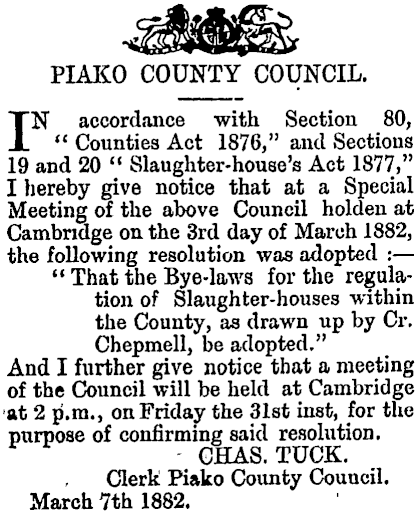 PIAKO COUNTY COUNCIL.

IN accordance with Section 80, "Counties Act 1876," and Sections 19 and 20 "Slaughter-house's Act 1877," I hereby give notice that at a Special Meeting of the above Council holden at Cambridge on the 3rd day of March 1882, the following resolution was adopted :—

"That the Bye-laws for the regulation of Slaughter-houses within the County, as drawn up by Cr. Chepmell, be adopted."

And I further give notice that a meeting of the Council will be held at Cambridge at 2 p.m., on Friday the 31st inst, for the purpose of confirming said resolution.

CHAS. TUCK.
Clerk Piako County Council.

March 7th 1882.